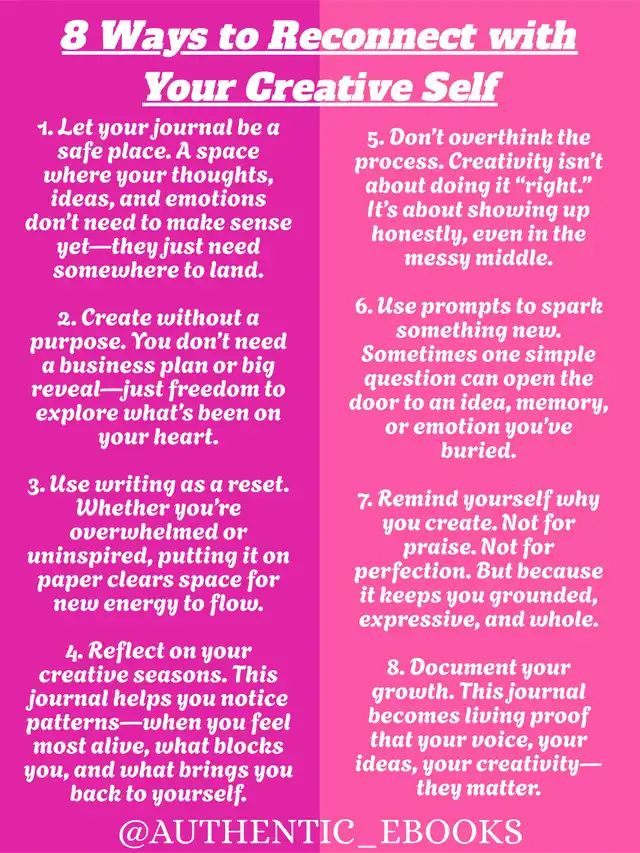 8 Ways to Reconnect with Your Creative Self

1. Let your journal be a safe place. A space where your thoughts, ideas, and emotions don't need to make sense yet—they just need somewhere to land.

2. Create without a purpose. You don't need a business plan or big reveal—just freedom to explore what's been on your heart.

3. Use writing as a reset. Whether you're overwhelmed or uninspired, putting it on paper clears space for new energy to flow.

4. Reflect on your creative seasons. This journal helps you notice patterns—when you feel most alive, what blocks you, and what brings you back to yourself.

5. Don't overthink the process. Creativity isn't about doing it "right." It's about showing up honestly, even in the messy middle.

6. Use prompts to spark something new. Sometimes one simple question can open the door to an idea, memory, or emotion you've buried.

7. Remind yourself why you create. Not for praise. Not for perfection. But because it keeps you grounded, expressive, and whole.

8. Document your growth. This journal becomes living proof that your voice, your ideas, your creativity—they matter.

@AUTHENTIC_EBOOKS